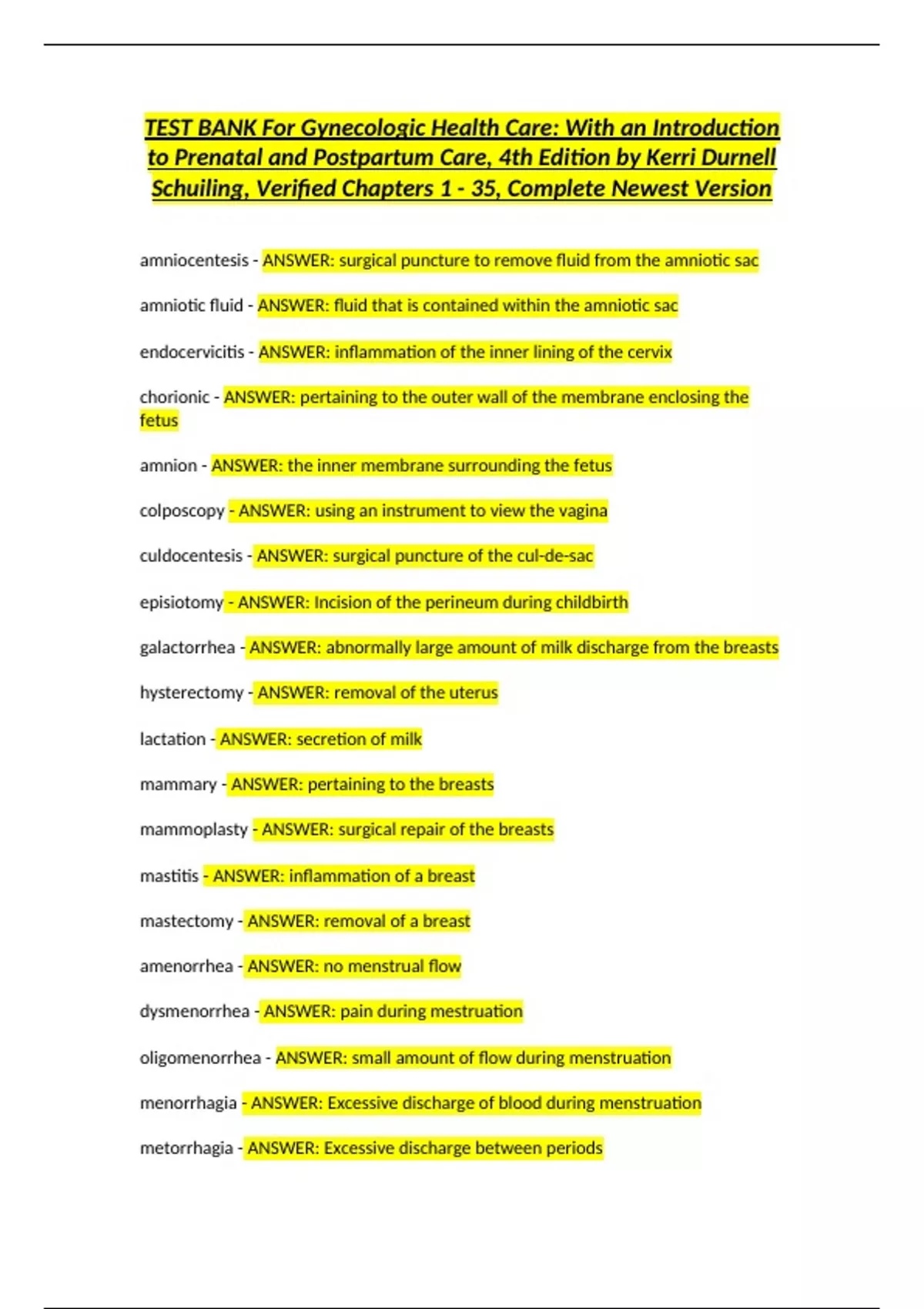 TEST BANK For Gynecologic Health Care: With an Introduction to Prenatal and Postpartum Care, 4th Edition by Kerri Durnell Schuiling, Verified Chapters 1 - 35, Complete Newest Version

amniocentesis - ANSWER: surgical puncture to remove fluid from the amniotic sac

amniotic fluid - ANSWER: fluid that is contained within the amniotic sac

endocervicitis - ANSWER: inflammation of the inner lining of the cervix

chorionic - ANSWER: pertaining to the outer wall of the membrane enclosing the fetus

amnion - ANSWER: the inner membrane surrounding the fetus

colposcopy - ANSWER: using an instrument to view the vagina

culdocentesis - ANSWER: surgical puncture of the cul-de-sac

episiotomy - ANSWER: Incision of the perineum during childbirth

galactorrhea - ANSWER: abnormally large amount of milk discharge from the breasts

hysterectomy - ANSWER: removal of the uterus

lactation - ANSWER: secretion of milk

mammary - ANSWER: pertaining to the breasts

mammoplasty - ANSWER: surgical repair of the breasts

mastitis - ANSWER: inflammation of a breast

mastectomy - ANSWER: removal of a breast

amenorrhea - ANSWER: no menstrual flow

dysmenorrhea - ANSWER: pain during mestruation

oligomenorrhea - ANSWER: small amount of flow during menstruation

menorrhagia - ANSWER: Excessive discharge of blood during menstruation

metorrhagia - ANSWER: Excessive discharge between periods